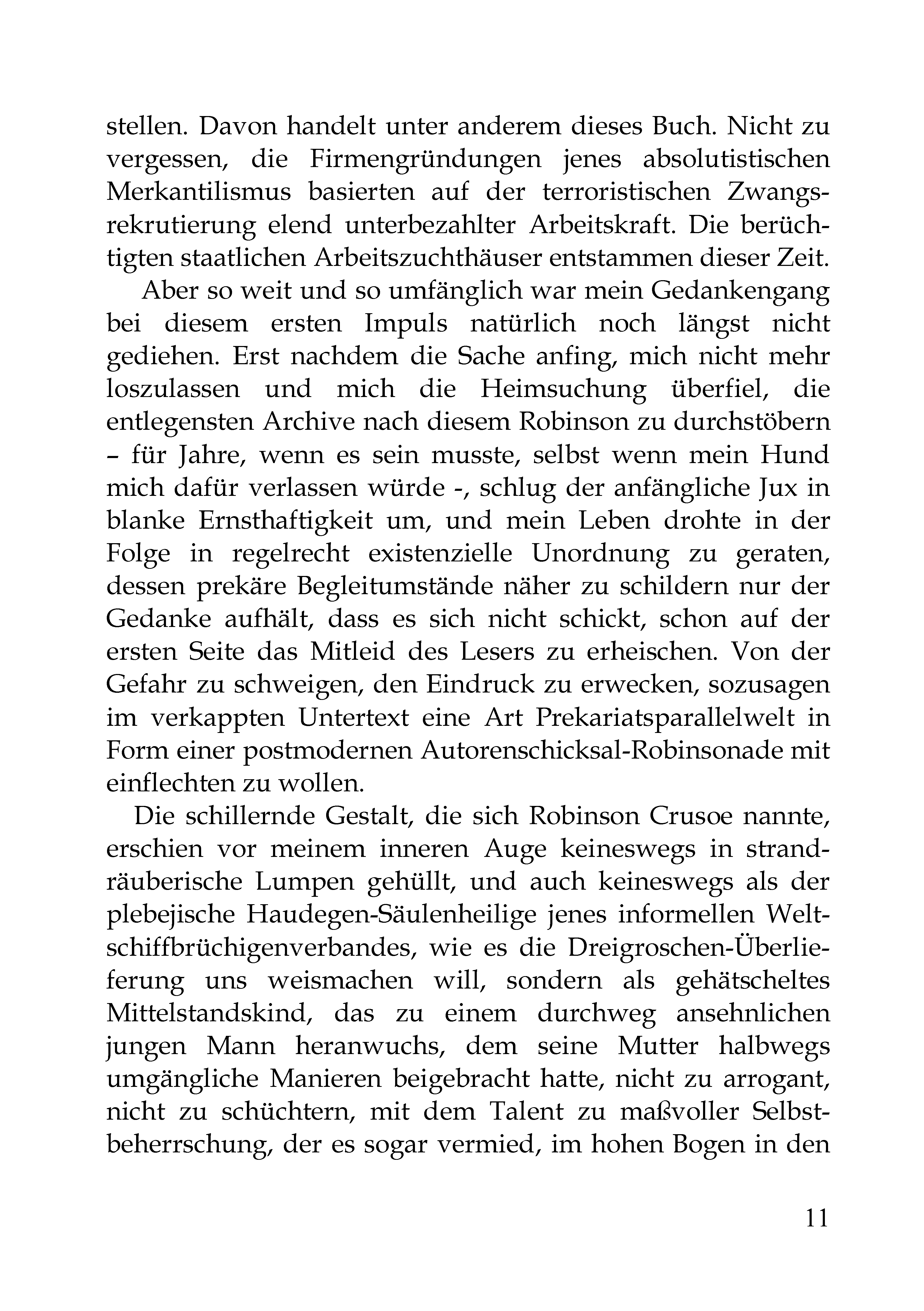 stellen. Davon handelt unter anderem dieses Buch. Nicht zu vergessen, die Firmengründungen jenes absolutistischen Merkantilismus basierten auf der terroristischen Zwangsrekrutierung elend unterbezahlter Arbeitskraft. Die berüchtigten staatlichen Arbeitszuchthäuser entstammen dieser Zeit.

Aber so weit und so umfänglich war mein Gedankengang bei diesem ersten Impuls natürlich noch längst nicht gediehen. Erst nachdem die Sache anfing, mich nicht mehr loszulassen und mich die Heimsuchung überfiel, die entlegensten Archive nach diesem Robinson zu durchstöbern – für Jahre, wenn es sein musste, selbst wenn mein Hund mich dafür verlassen würde -, schlug der anfängliche Jux in blanke Ernsthaftigkeit um, und mein Leben drohte in der Folge in regelrecht existenzielle Unordnung zu geraten, dessen prekäre Begleitumstände näher zu schildern nur der Gedanke aufhält, dass es sich nicht schickt, schon auf der ersten Seite das Mitleid des Lesers zu erheischen. Von der Gefahr zu schweigen, den Eindruck zu erwecken, sozusagen im verkappten Untertext eine Art Prekariatsparallelwelt in Form einer postmodernen Autorenschicksal-Robinsonade mit einflechten zu wollen.

Die schillernde Gestalt, die sich Robinson Crusoe nannte, erschien vor meinem inneren Auge keineswegs in strandräuberische Lumpen gehüllt, und auch keineswegs als der plebejische Haudegen-Säulenheilige jenes informellen Weltschiffbrüchigenverbandes, wie es die Dreigroschen-Überlieferung uns weismachen will, sondern als gehätscheltes Mittelstandskind, das zu einem durchweg ansehnlichen jungen Mann heranwuchs, dem seine Mutter halbwegs umgängliche Manieren beigebracht hatte, nicht zu arrogant, nicht zu schüchtern, mit dem Talent zu maßvoller Selbstbeherrschung, der es sogar vermied, im hohen Bogen in den

11